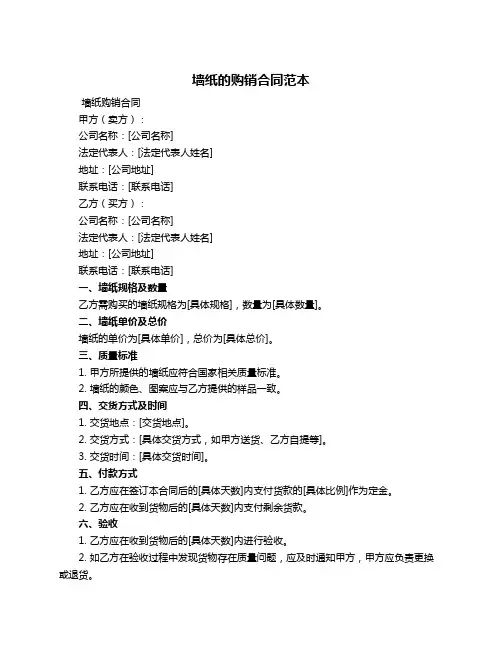 墙纸的购销合同范本

墙纸购销合同

甲方（卖方）：

公司名称：[公司名称]

法定代表人：[法定代表人姓名]

地址：[公司地址]

联系电话：[联系电话]

乙方（买方）：

公司名称：[公司名称]

法定代表人：[法定代表人姓名]

地址：[公司地址]

联系电话：[联系电话]

一、墙纸规格及数量

乙方需购买的墙纸规格为[具体规格]，数量为[具体数量]。

二、墙纸单价及总价

墙纸的单价为[具体单价]，总价为[具体总价]。

三、质量标准

1. 甲方所提供的墙纸应符合国家相关质量标准。

2. 墙纸的颜色、图案应与乙方提供的样品一致。

四、交货方式及时间

1. 交货地点：[交货地点]。

2. 交货方式：[具体交货方式，如甲方送货、乙方自提等]。

3. 交货时间：[具体交货时间]。

五、付款方式

1. 乙方应在签订本合同后的[具体天数]内支付货款的[具体比例]作为定金。

2. 乙方应在收到货物后的[具体天数]内支付剩余货款。

六、验收

1. 乙方应在收到货物后的[具体天数]内进行验收。

2. 如乙方在验收过程中发现货物存在质量问题，应及时通知甲方，甲方应负责更换或退货。